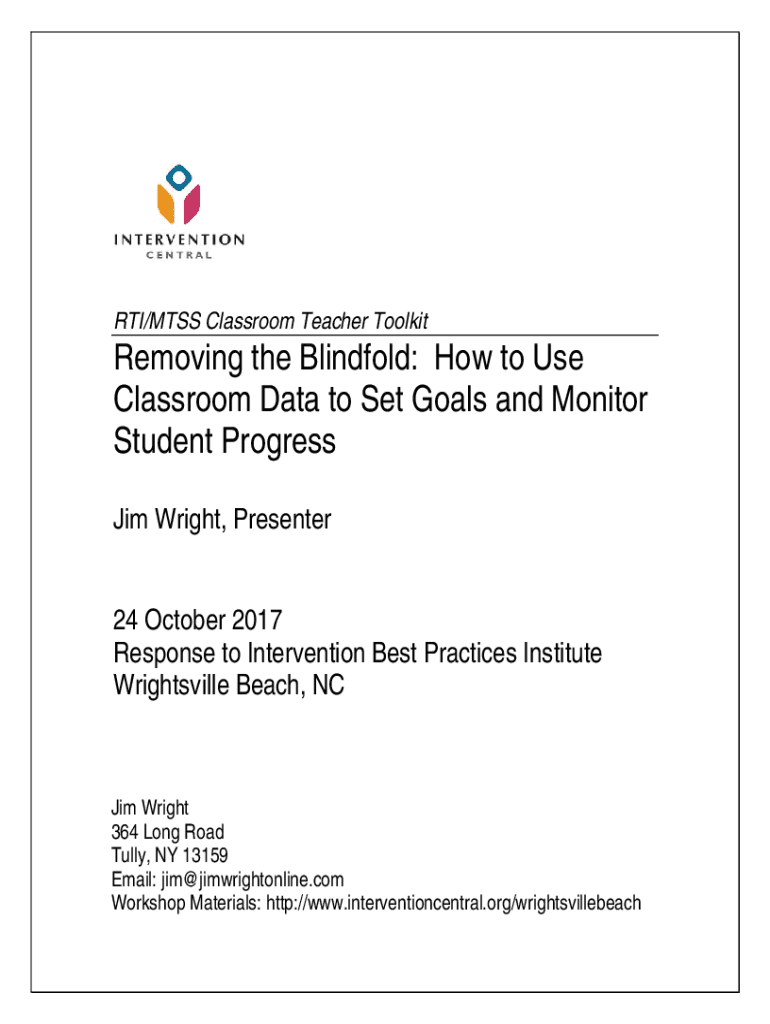 INTERVENTION
CENTRAL

RTI/MTSS Classroom Teacher Toolkit

Removing the Blindfold: How to Use Classroom Data to Set Goals and Monitor Student Progress

Jim Wright, Presenter

24 October 2017
Response to Intervention Best Practices Institute
Wrightsville Beach, NC

Jim Wright
364 Long Road
Tully, NY 13159
Email: jim@jimwrightonline.com
Workshop Materials: http://www.interventioncentral.org/wrightsvillebeach